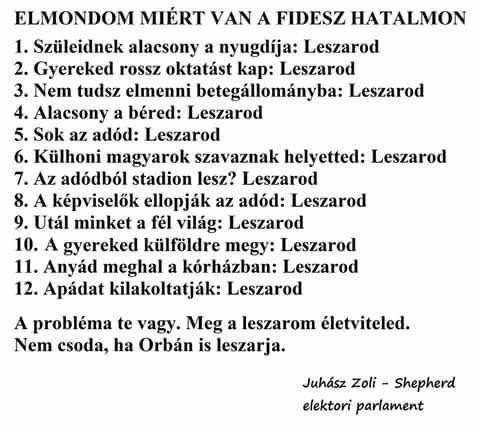 ELMONDOM MIÉRT VAN A FIDESZ HATALMON

1. Szüleidnek alacsony a nyugdíja: Leszarod
2. Gyereked rossz oktatást kap: Leszarod
3. Nem tudsz elmenni betegállományba: Leszarod
4. Alacsony a béred: Leszarod
5. Sok az adód: Leszarod
6. Külhoni magyarok szavaznak helyetted: Leszarod
7. Az adódból stadion lesz? Leszarod
8. A képviselők ellopják az adód: Leszarod
9. Utál minket a fél világ: Leszarod
10. A gyereked külföldre megy: Leszarod
11. Anyád meghal a kórházban: Leszarod
12. Apádat kilakoltatják: Leszarod

A probléma te vagy. Meg a leszarom életviteled. Nem csoda, ha Orbán is leszarja.

Juhász Zoli – Shepherd
elektori parlament